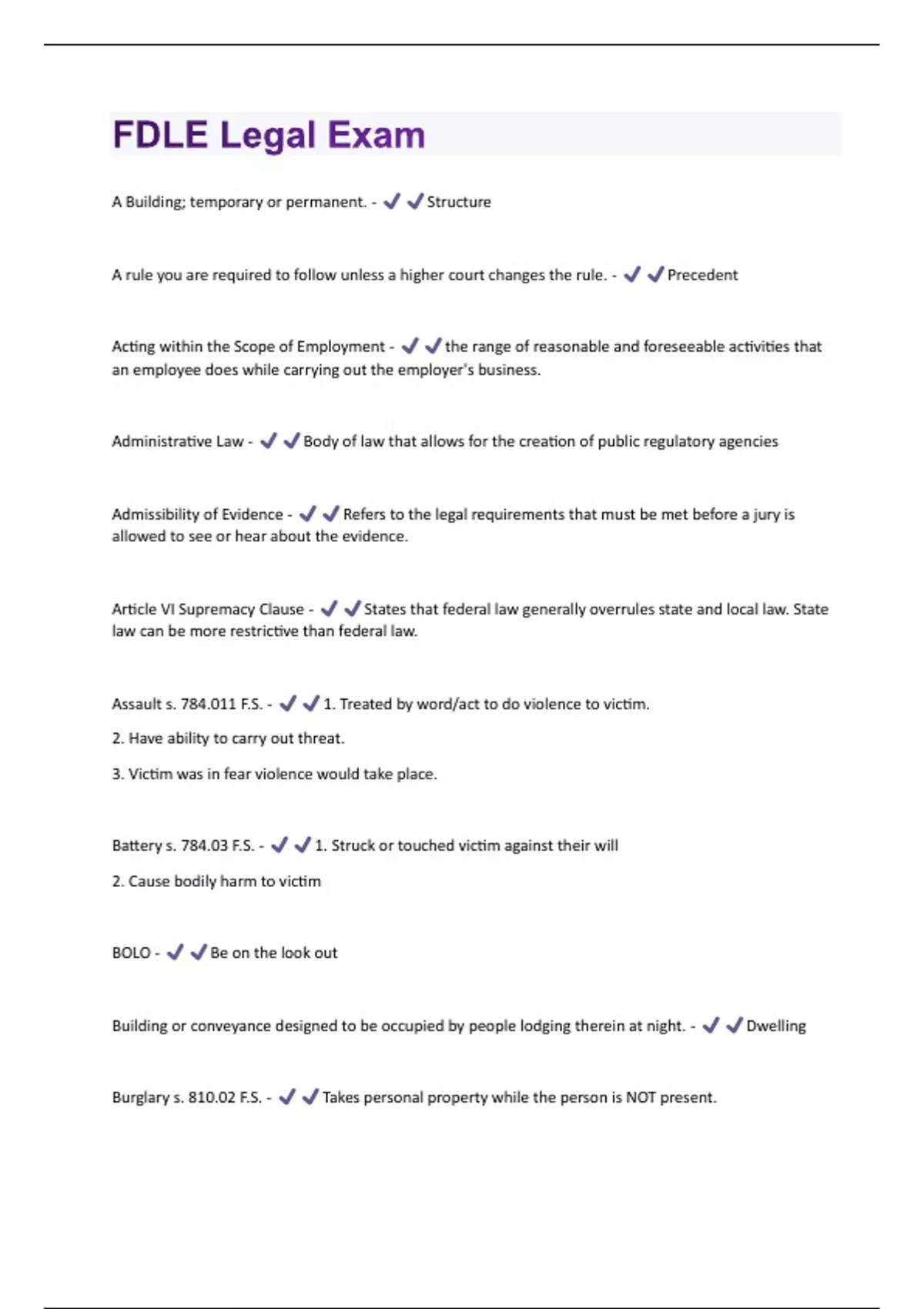 FDLE Legal Exam

A Building; temporary or permanent. - ✔✔Structure

A rule you are required to follow unless a higher court changes the rule. - ✔✔Precedent

Acting within the Scope of Employment - ✔✔the range of reasonable and foreseeable activities that an employee does while carrying out the employer's business.

Administrative Law - ✔✔Body of law that allows for the creation of public regulatory agencies

Admissibility of Evidence - ✔✔Refers to the legal requirements that must be met before a jury is allowed to see or hear about the evidence.

Article VI Supremacy Clause - ✔✔States that federal law generally overrules state and local law. State law can be more restrictive than federal law.

Assault s. 784.011 F.S. - ✔✔1. Treated by word/act to do violence to victim.

2. Have ability to carry out threat.

3. Victim was in fear violence would take place.

Battery s. 784.03 F.S. - ✔✔1. Struck or touched victim against their will

2. Cause bodily harm to victim

BOLO - ✔✔Be on the look out

Building or conveyance designed to be occupied by people lodging therein at night. - ✔✔Dwelling

Burglary s. 810.02 F.S. - ✔✔Takes personal property while the person is NOT present.